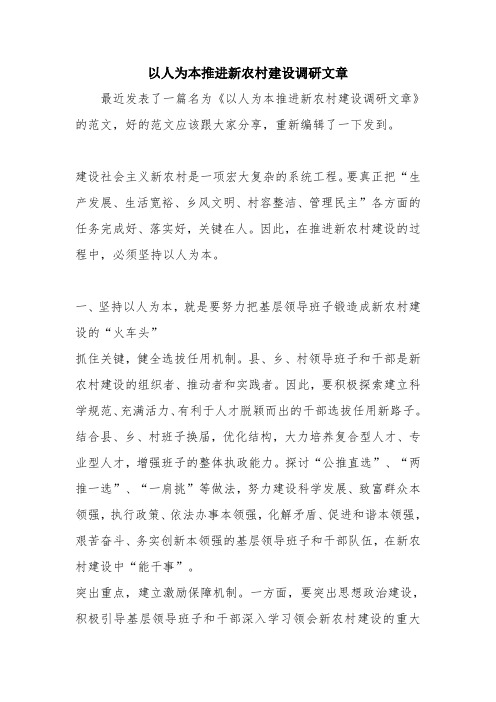 以人为本推进新农村建设调研文章

最近发表了一篇名为《以人为本推进新农村建设调研文章》的范文，好的范文应该跟大家分享，重新编辑了一下发到。

建设社会主义新农村是一项宏大复杂的系统工程。要真正把“生产发展、生活宽裕、乡风文明、村容整洁、管理民主”各方面的任务完成好、落实好，关键在人。因此，在推进新农村建设的过程中，必须坚持以人为本。

一、坚持以人为本，就是要努力把基层领导班子锻造成新农村建设的“火车头”

抓住关键，健全选拔任用机制。县、乡、村领导班子和干部是新农村建设的组织者、推动者和实践者。因此，要积极探索建立科学规范、充满活力、有利于人才脱颖而出的干部选拔任用新路子。结合县、乡、村班子换届，优化结构，大力培养复合型人才、专业型人才，增强班子的整体执政能力。探讨“公推直选”、“两推一选”、“一肩挑”等做法，努力建设科学发展、致富群众本领强，执行政策、依法办事本领强，化解矛盾、促进和谐本领强，艰苦奋斗、务实创新本领强的基层领导班子和干部队伍，在新农村建设中“能干事”。

突出重点，建立激励保障机制。一方面，要突出思想政治建设，积极引导基层领导班子和干部深入学习领会新农村建设的重大